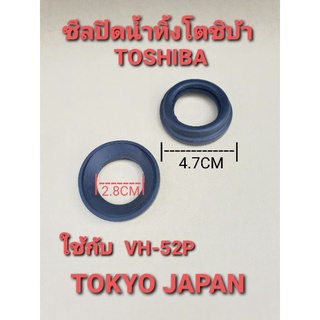 ซีลปิดน้ำทิ้งโตชิบ้า
TOSHIBA

4.7CM

2.8CM

ใช้กับ VH-52P

TOKYO JAPAN